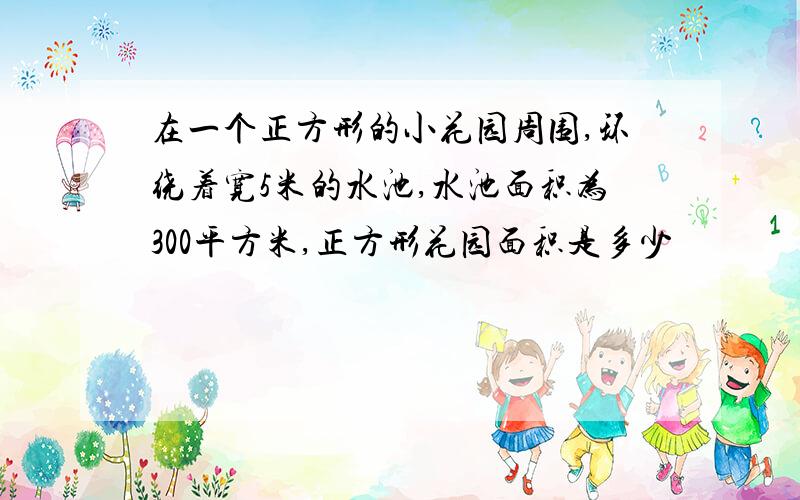 在一个正方形的小花园周围,环绕着宽5米的水池,水池面积为300平方米,正方形花园面积是多少

1
2
?
B
+
1